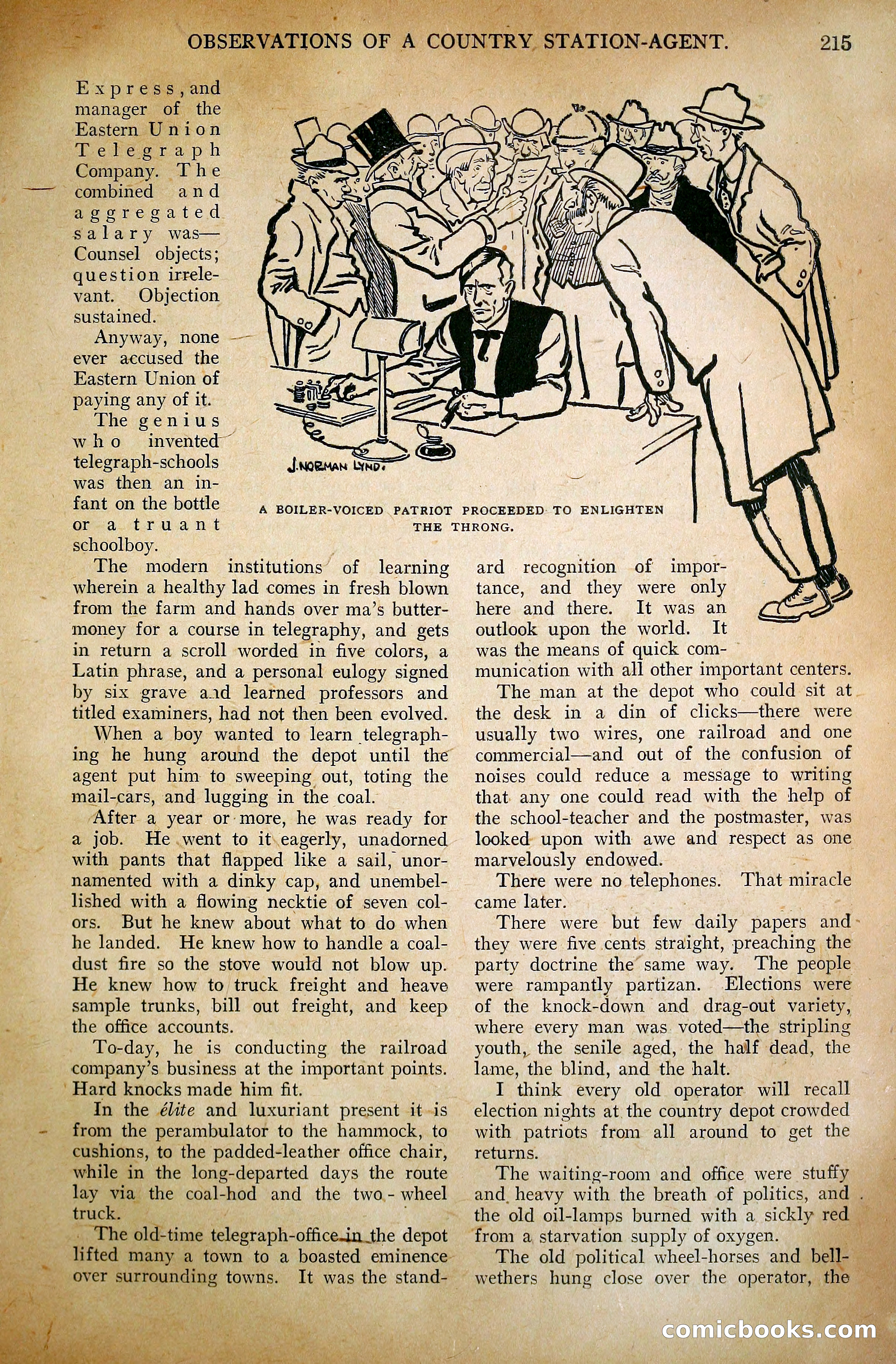 OBSERVATIONS OF A COUNTRY STATION-AGENT. 215

Express, and manager of the Eastern Union Telegraph Company. The combined and aggregated salary was—Counsel objects; question irrelevant. Objection sustained.

Anyway, none ever accused the Eastern Union of paying any of it.

The genius who invented telegraph-schools was then an infant on the bottle or a truant schoolboy.

J. NORMAN LYND.

A BOILER-VOICED PATRIOT PROCEEDED TO ENLIGHTEN THE THRONG.

The modern institutions of learning wherein a healthy lad comes in fresh blown from the farm and hands over ma's butter-money for a course in telegraphy, and gets in return a scroll worded in five colors, a Latin phrase, and a personal eulogy signed by six grave and learned professors and titled examiners, had not then been evolved.

When a boy wanted to learn telegraphing he hung around the depot until the agent put him to sweeping out, toting the mail-cars, and lugging in the coal.

After a year or more, he was ready for a job. He went to it eagerly, unadorned with pants that flapped like a sail, unornamented with a dinky cap, and unembellished with a flowing necktie of seven colors. But he knew about what to do when he landed. He knew how to handle a coal-dust fire so the stove would not blow up. He knew how to truck freight and heave sample trunks, bill out freight, and keep the office accounts.

To-day, he is conducting the railroad company's business at the important points. Hard knocks made him fit.

In the élite and luxuriant present it is from the perambulator to the hammock, to cushions, to the padded-leather office chair, while in the long-departed days the route lay via the coal-hod and the two-wheel truck.

The old-time telegraph-office in the depot lifted many a town to a boasted eminence over surrounding towns. It was the standard recognition of importance, and they were only here and there. It was an outlook upon the world. It was the means of quick communication with all other important centers.

The man at the depot who could sit at the desk in a din of clicks—there were usually two wires, one railroad and one commercial—and out of the confusion of noises could reduce a message to writing that any one could read with the help of the school-teacher and the postmaster, was looked upon with awe and respect as one marvelously endowed.

There were no telephones. That miracle came later.

There were but few daily papers and they were five cents straight, preaching the party doctrine the same way. The people were rampantly partizan. Elections were of the knock-down and drag-out variety, where every man was voted—the stripling youth, the senile aged, the half dead, the lame, the blind, and the halt.

I think every old operator will recall election nights at the country depot crowded with patriots from all around to get the returns.

The waiting-room and office were stuffy and heavy with the breath of politics, and the old oil-lamps burned with a sickly red from a starvation supply of oxygen.

The old political wheel-horses and bell-wethers hung close over the operator, the

comicbooks.com